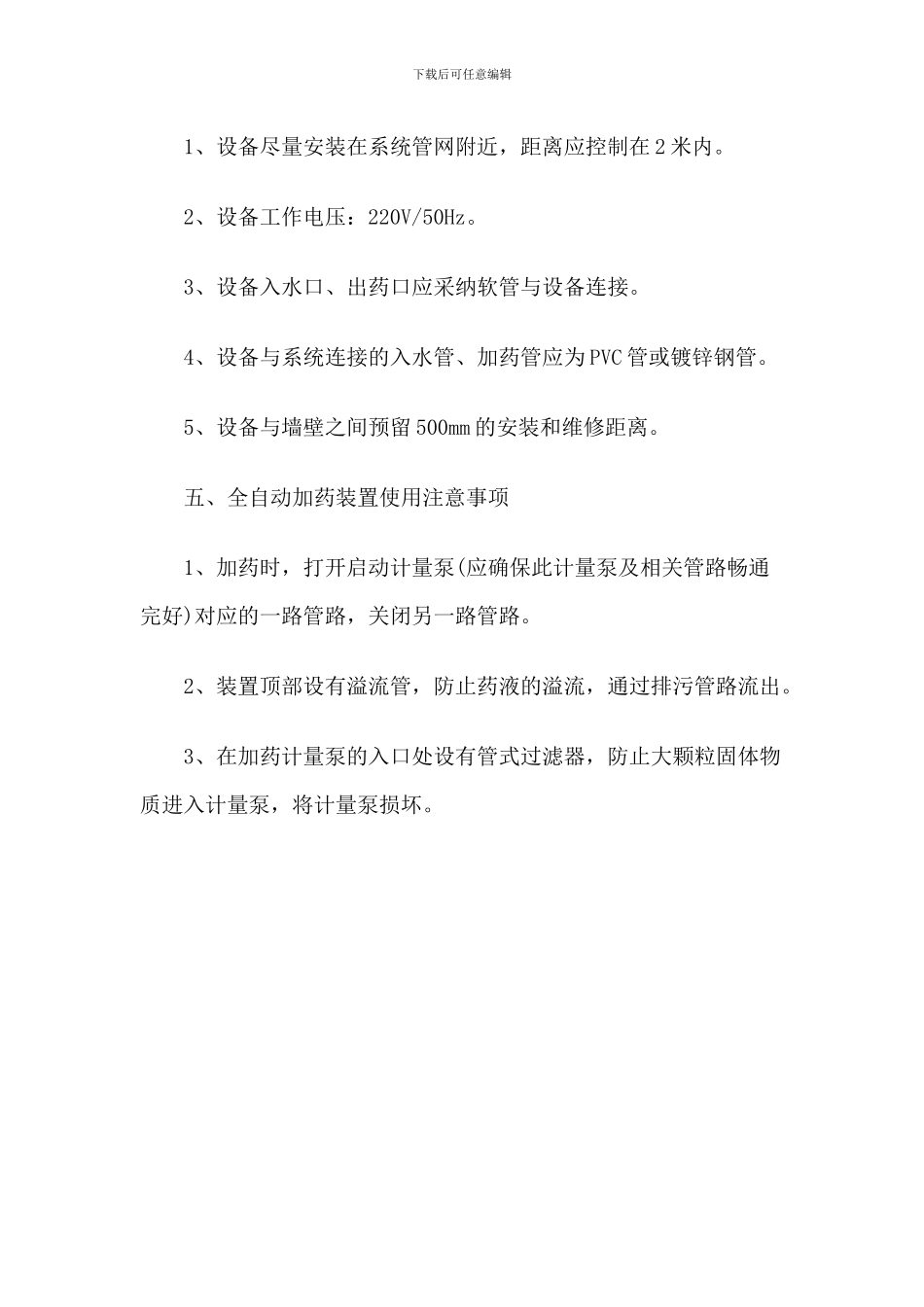 下载后可任意编辑

1、设备尽量安装在系统管网附近，距离应控制在2米内。

2、设备工作电压：220V/50Hz。

3、设备入水口、出药口应采纳软管与设备连接。

4、设备与系统连接的入水管、加药管应为PVC管或镀锌钢管。

5、设备与墙壁之间预留500mm的安装和维修距离。

五、全自动加药装置使用注意事项

1、加药时，打开启动计量泵(应确保此计量泵及相关管路畅通完好)对应的一路管路，关闭另一路管路。

2、装置顶部设有溢流管，防止药液的溢流，通过排污管路流出。

3、在加药计量泵的入口处设有管式过滤器，防止大颗粒固体物质进入计量泵，将计量泵损坏。